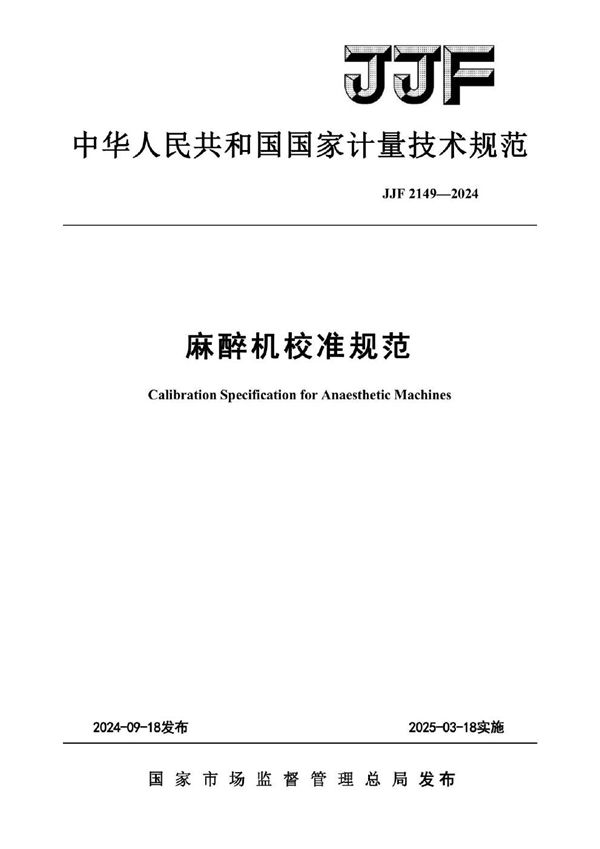 JJF

中华人民共和国国家计量技术规范

JJF 2149—2024

麻醉机校准规范

Calibration Specification for Anaesthetic Machines

2024-09-18发布

2025-03-18实施

国家市场监督管理总局发布